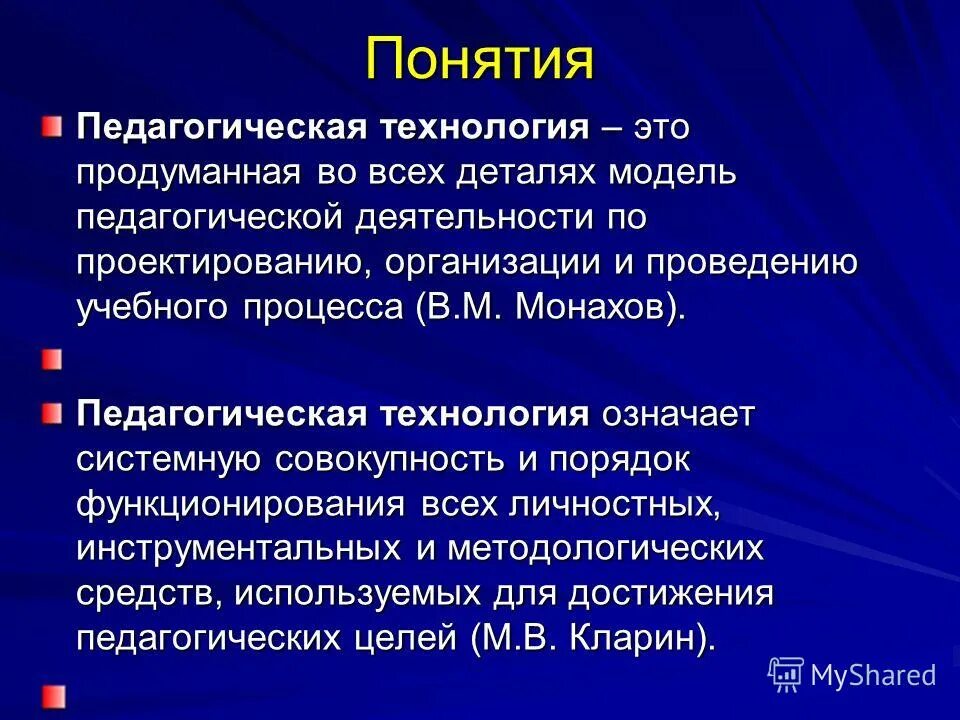 Понятия

Педагогическая технология – это продуманная во всех деталях модель педагогической деятельности по проектированию, организации и проведению учебного процесса (В.М. Монахов).

Педагогическая технология означает системную совокупность и порядок функционирования всех личностных, инструментальных и методологических средств, используемых для достижения педагогических целей (М.В. Кларин).

MyShared